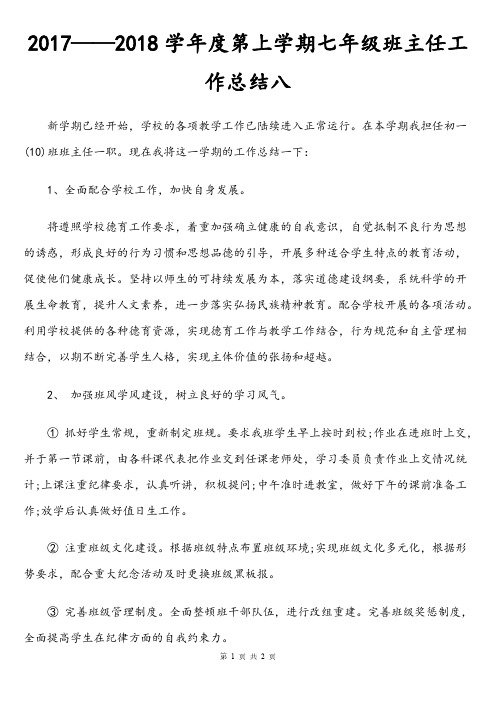 2017——2018 学年度第上学期七年级班主任工作总结八

新学期已经开始，学校的各项教学工作已陆续进入正常运行。在本学期我担任初一(10)班班主任一职。现在我将这一学期的工作总结一下：

1、全面配合学校工作，加快自身发展。

将遵照学校德育工作要求，着重加强确立健康的自我意识，自觉抵制不良行为思想的诱惑，形成良好的行为习惯和思想品德的引导，开展多种适合学生特点的教育活动，促使他们健康成长。坚持以师生的可持续发展为本，落实道德建设纲要，系统科学的开展生命教育，提升人文素养，进一步落实弘扬民族精神教育。配合学校开展的各项活动。利用学校提供的各种德育资源，实现德育工作与教学工作结合，行为规范和自主管理相结合，以期不断完善学生人格，实现主体价值的张扬和超越。

2、 加强班风学风建设，树立良好的学习风气。

① 抓好学生常规，重新制定班规。要求我班学生早上按时到校;作业在进班时上交，并于第一节课前，由各科课代表把作业交到任课老师处，学习委员负责作业上交情况统计;上课注重纪律要求，认真听讲，积极提问;中午准时进教室，做好下午的课前准备工作;放学后认真做好值日生工作。

② 注重班级文化建设。根据班级特点布置班级环境;实现班级文化多元化，根据形势要求，配合重大纪念活动及时更换班级黑板报。

③ 完善班级管理制度。全面整顿班干部队伍，进行改组重建。完善班级奖惩制度，全面提高学生在纪律方面的自我约束力。

第 1 页 共 2 页